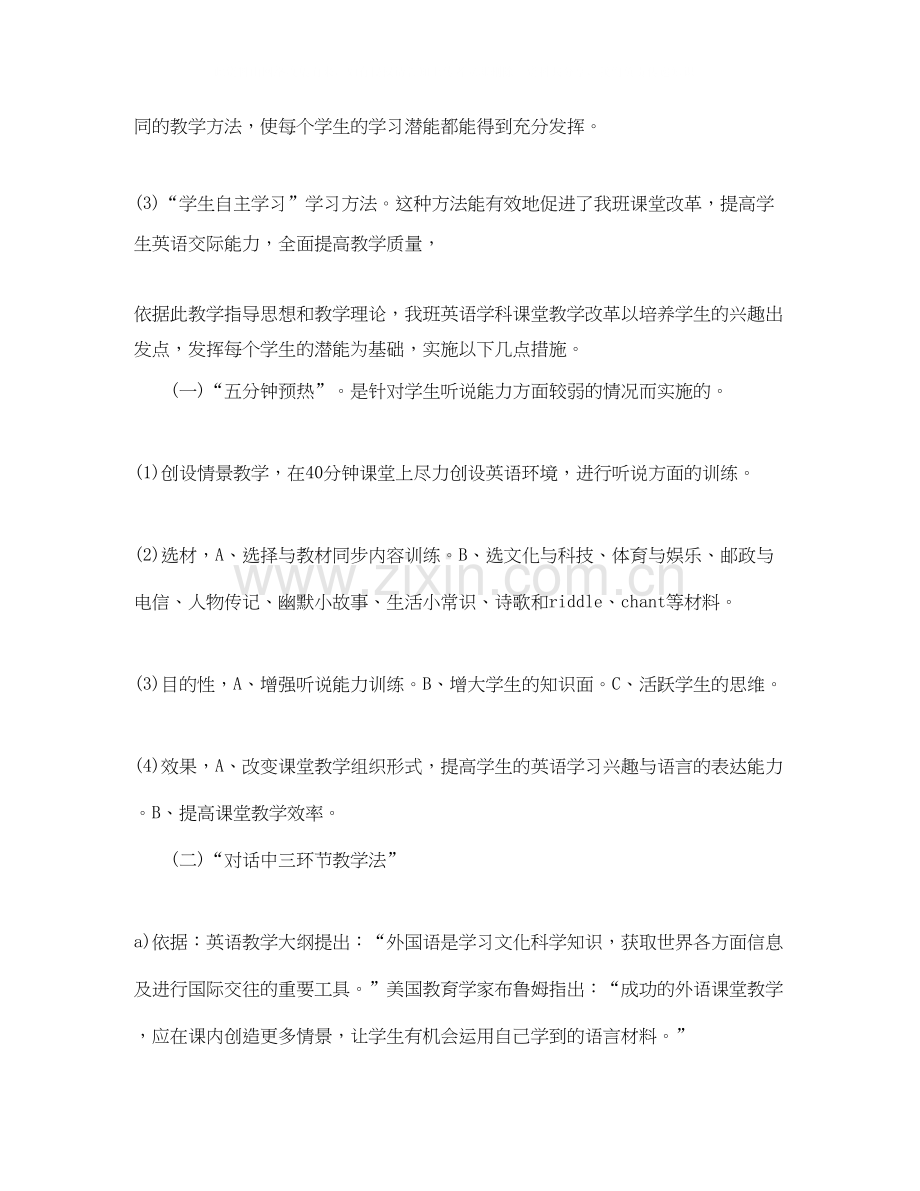 同的教学方法，使每个学生的学习潜能都能得到充分发挥。

(3)“学生自主学习”学习方法。这种方法能有效地促进了我班课堂改革，提高学生英语交际能力，全面提高教学质量，

依据此教学指导思想和教学理论，我班英语学科课堂教学改革以培养学生的兴趣出发点，发挥每个学生的潜能为基础，实施以下几点措施。

(一)“五分钟预热”。是针对学生听说能力方面较弱的情况而实施的。

(1)创设情景教学，在40分钟课堂上尽力创设英语环境，进行听说方面的训练。

(2)选材，A、选择与教材同步内容训练。B、选文化与科技、体育与娱乐、邮政与电信、人物传记、幽默小故事、生活小常识、诗歌和riddle、chant等材料。

(3)目的性，A、增强听说能力训练。B、增大学生的知识面。C、活跃学生的思维。

(4)效果，A、改变课堂教学组织形式，提高学生的英语学习兴趣与语言的表达能力。B、提高课堂教学效率。

(二)“对话中三环节教学法”

a)依据：英语教学大纲提出：“外国语是学习文化科学知识，获取世界各方面信息及进行国际交往的重要工具。”美国教育学家布鲁姆指出：“成功的外语课堂教学，应在课内创造更多情景，让学生有机会运用自己学到的语言材料。”

www.zixin.com.cn